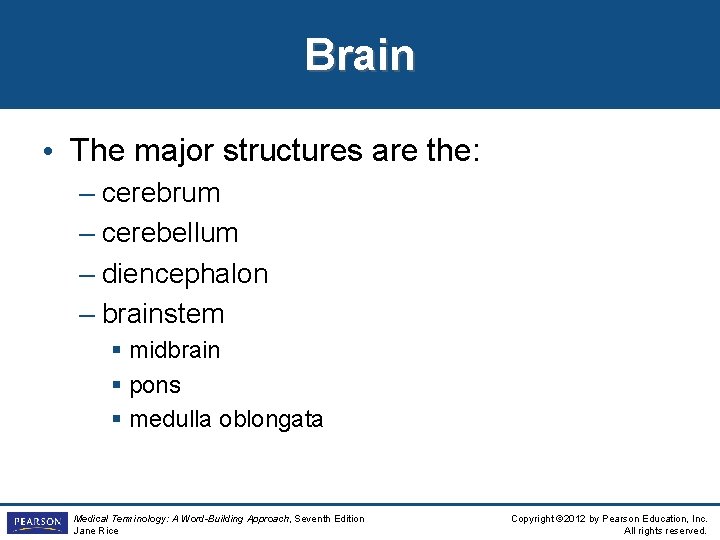 Brain

• The major structures are the:
– cerebrum
– cerebellum
– diencephalon
– brainstem
▪ midbrain
▪ pons
▪ medulla oblongata

PEARSON

Medical Terminology: A Word-Building Approach, Seventh Edition
Jane Rice

Copyright ©2012 by Pearson Education, Inc.
All rights reserved.